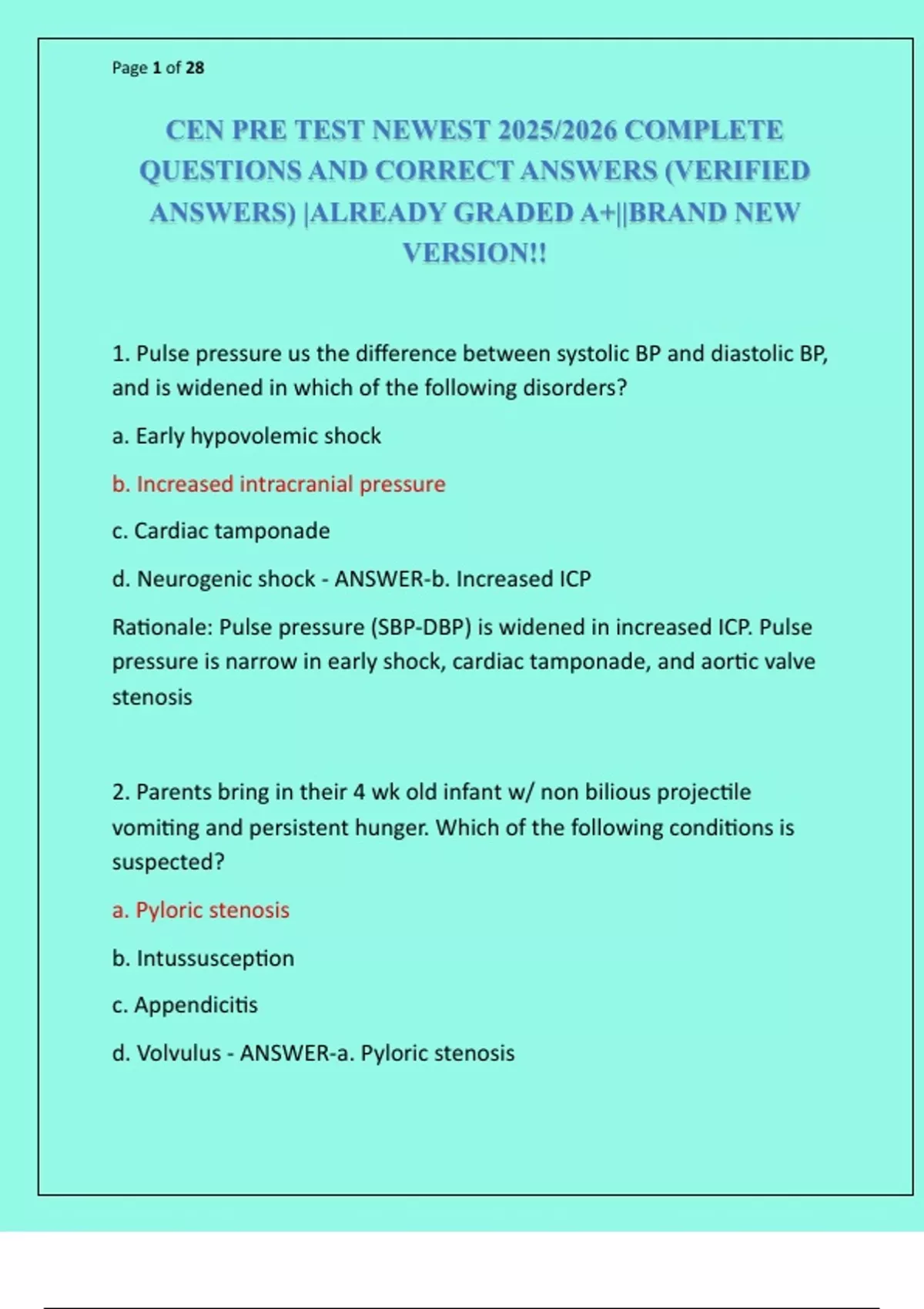 Page 1 of 28

CEN PRE TEST NEWEST 2025/2026 COMPLETE QUESTIONS AND CORRECT ANSWERS (VERIFIED ANSWERS) |ALREADY GRADED A+||BRAND NEW VERSION!!

1. Pulse pressure us the difference between systolic BP and diastolic BP, and is widened in which of the following disorders?

a. Early hypovolemic shock

b. Increased intracranial pressure

c. Cardiac tamponade

d. Neurogenic shock - ANSWER-b. Increased ICP

Rationale: Pulse pressure (SBP-DBP) is widened in increased ICP. Pulse pressure is narrow in early shock, cardiac tamponade, and aortic valve stenosis

2. Parents bring in their 4 wk old infant w/ non bilious projectile vomiting and persistent hunger. Which of the following conditions is suspected?

a. Pyloric stenosis

b. Intussusception

c. Appendicitis

d. Volvulus - ANSWER-a. Pyloric stenosis